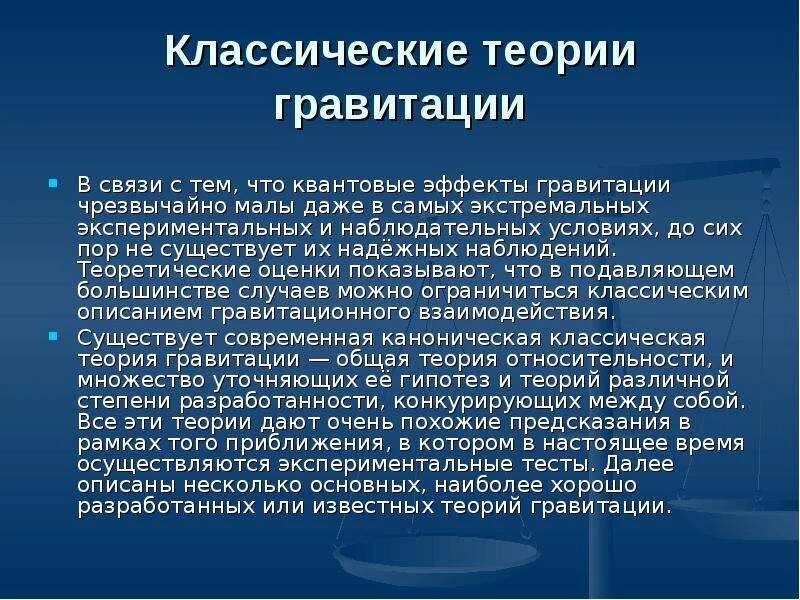 Классические теории гравитации

В связи с тем, что квантовые эффекты гравитации чрезвычайно малы даже в самых экстремальных экспериментальных и наблюдательных условиях, до сих пор не существует их надёжных наблюдений. Теоретические оценки показывают, что в подавляющем большинстве случаев можно ограничиться классическим описанием гравитационного взаимодействия.

Существует современная каноническая классическая теория гравитации — общая теория относительности, и множество уточняющих её гипотез и теорий различной степени разработанности, конкурирующих между собой. Все эти теории дают очень похожие предсказания в рамках того приближения, в котором в настоящее время осуществляются экспериментальные тесты. Далее описаны несколько основных, наиболее хорошо разработанных или известных теорий гравитации.